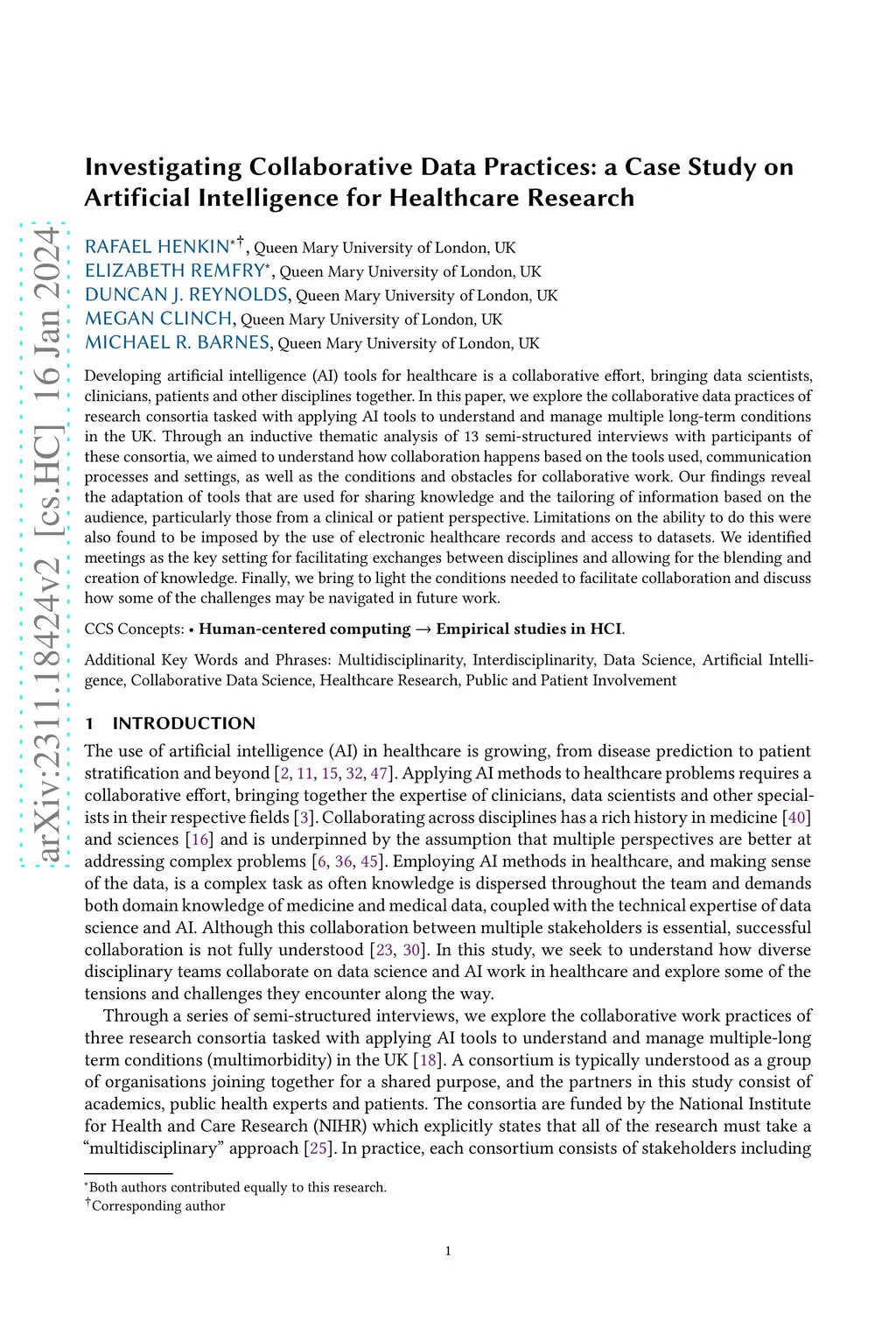 arXiv:2311.18424v2 [cs.HC] 16 Jan 2024

Investigating Collaborative Data Practices: a Case Study on Artificial Intelligence for Healthcare Research

RAFAEL HENKIN$^{*\dagger}$, Queen Mary University of London, UK
ELIZABETH REMFRY$^{*}$, Queen Mary University of London, UK
DUNCAN J. REYNOLDS, Queen Mary University of London, UK
MEGAN CLINCH, Queen Mary University of London, UK
MICHAEL R. BARNES, Queen Mary University of London, UK

Developing artificial intelligence (AI) tools for healthcare is a collaborative effort, bringing data scientists, clinicians, patients and other disciplines together. In this paper, we explore the collaborative data practices of research consortia tasked with applying AI tools to understand and manage multiple long-term conditions in the UK. Through an inductive thematic analysis of 13 semi-structured interviews with participants of these consortia, we aimed to understand how collaboration happens based on the tools used, communication processes and settings, as well as the conditions and obstacles for collaborative work. Our findings reveal the adaptation of tools that are used for sharing knowledge and the tailoring of information based on the audience, particularly those from a clinical or patient perspective. Limitations on the ability to do this were also found to be imposed by the use of electronic healthcare records and access to datasets. We identified meetings as the key setting for facilitating exchanges between disciplines and allowing for the blending and creation of knowledge. Finally, we bring to light the conditions needed to facilitate collaboration and discuss how some of the challenges may be navigated in future work.

CCS Concepts: • Human-centered computing → Empirical studies in HCI.

Additional Key Words and Phrases: Multidisciplinarity, Interdisciplinarity, Data Science, Artificial Intelligence, Collaborative Data Science, Healthcare Research, Public and Patient Involvement

1 INTRODUCTION

The use of artificial intelligence (AI) in healthcare is growing, from disease prediction to patient stratification and beyond [2, 11, 15, 32, 47]. Applying AI methods to healthcare problems requires a collaborative effort, bringing together the expertise of clinicians, data scientists and other specialists in their respective fields [3]. Collaborating across disciplines has a rich history in medicine [40] and sciences [16] and is underpinned by the assumption that multiple perspectives are better at addressing complex problems [6, 36, 45]. Employing AI methods in healthcare, and making sense of the data, is a complex task as often knowledge is dispersed throughout the team and demands both domain knowledge of medicine and medical data, coupled with the technical expertise of data science and AI. Although this collaboration between multiple stakeholders is essential, successful collaboration is not fully understood [23, 30]. In this study, we seek to understand how diverse disciplinary teams collaborate on data science and AI work in healthcare and explore some of the tensions and challenges they encounter along the way.

Through a series of semi-structured interviews, we explore the collaborative work practices of three research consortia tasked with applying AI tools to understand and manage multiple-long term conditions (multimorbidity) in the UK [18]. A consortium is typically understood as a group of organisations joining together for a shared purpose, and the partners in this study consist of academics, public health experts and patients. The consortia are funded by the National Institute for Health and Care Research (NIHR) which explicitly states that all of the research must take a “multidisciplinary” approach [25]. In practice, each consortium consists of stakeholders including

$^{*}$Both authors contributed equally to this research.
$^{\dagger}$Corresponding author

1